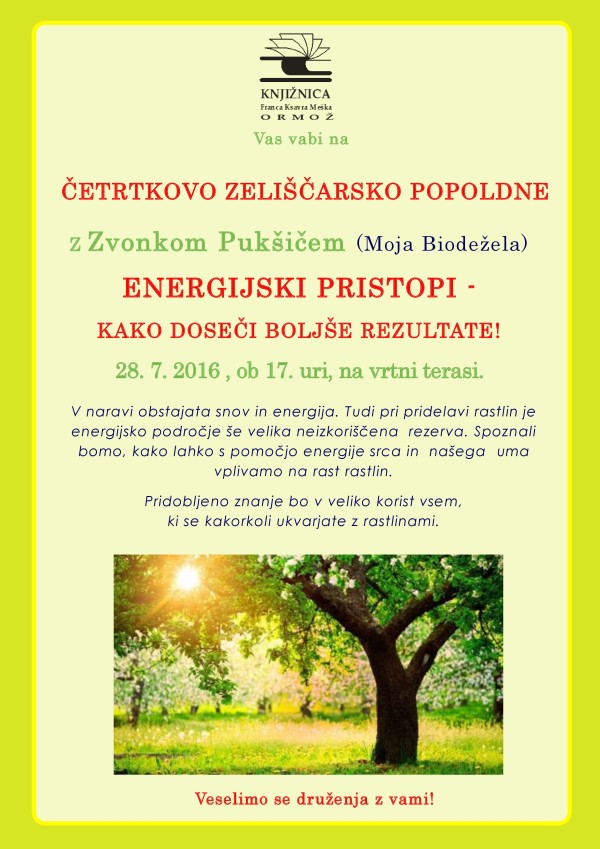 KNJIŽNICA
Franca Ksavra Meška
ORMOŽ

Vas vabi na

ČETRTKOVO ZELIŠČARSKO POPOLDNE

z Zvonkom Pukšičem (Moja Biodežela)

ENERGIJSKI PRISTOPI -

KAKO DOSEČI BOLJŠE REZULTATE!

28. 7. 2016 , ob 17. uri, na vrtni terasi.

V naravi obstajata snov in energija. Tudi pri pridelavi rastlin je energijsko področje še velika neizkoriščena rezerva. Spoznali bomo, kako lahko s pomočjo energije srca in našega uma vplivamo na rast rastlin.

Pridobljeno znanje bo v veliko korist vsem, ki se kakorkoli ukvarjate z rastlinami.

Veselimo se druženja z vami!